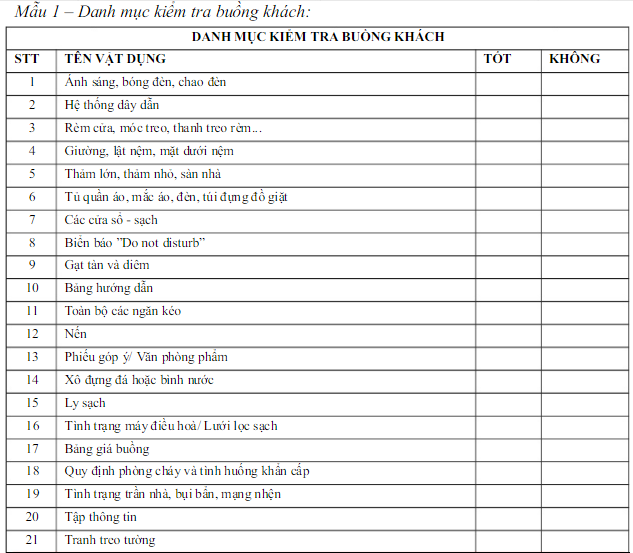 Mẫu 1 – Danh mục kiểm tra buồng khách:

| DANH MỤC KIỂM TRA BUỒNG KHÁCH | | | |
|---|---|---|---|
| STT | TÊN VẬT DỤNG | TỐT | KHÔNG |
| 1 | Ánh sáng, bóng đèn, chao đèn | | |
| 2 | Hệ thống dây dẫn | | |
| 3 | Rèm cửa, móc treo, thanh treo rèm... | | |
| 4 | Giường, lật nệm, mặt dưới nệm | | |
| 5 | Thảm lớn, thảm nhỏ, sàn nhà | | |
| 6 | Tủ quần áo, mắc áo, đèn, túi đựng đồ giặt | | |
| 7 | Các cửa sổ - sạch | | |
| 8 | Biển báo "Do not disturb" | | |
| 9 | Gạt tàn và diêm | | |
| 10 | Bảng hướng dẫn | | |
| 11 | Toàn bộ các ngăn kéo | | |
| 12 | Nến | | |
| 13 | Phiếu góp ý/ Văn phòng phẩm | | |
| 14 | Xô đựng đá hoặc bình nước | | |
| 15 | Ly sạch | | |
| 16 | Tình trạng máy điều hoà/ Lưới lọc sạch | | |
| 17 | Bảng giá buồng | | |
| 18 | Quy định phòng cháy và tình huống khẩn cấp | | |
| 19 | Tình trạng trần nhà, bụi bẩn, mạng nhện | | |
| 20 | Tập thông tin | | |
| 21 | Tranh treo tường | | |